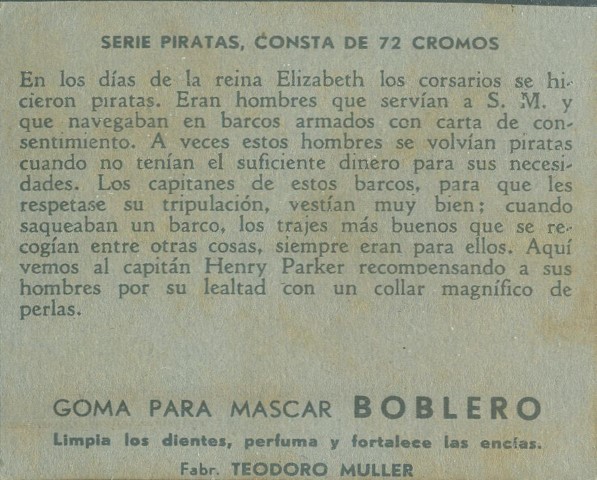 SERIE PIRATAS, CONSTA DE 72 CROMOS

En los días de la reina Elizabeth los corsarios se hicieron piratas. Eran hombres que servían a S. M. y que navegaban en barcos armados con carta de consentimiento. A veces estos hombres se volvían piratas cuando no tenían el suficiente dinero para sus necesidades. Los capitanes de estos barcos, para que les respetase su tripulación, vestían muy bien; cuando saqueaban un barco, los trajes más buenos que se recogían entre otras cosas, siempre eran para ellos. Aquí vemos al capitán Henry Parker recompensando a sus hombres por su lealtad con un collar magnífico de perlas.

GOMA PARA MASCAR BOBLERO

Limpia los dientes, perfuma y fortalece las encías.

Fabr. TEODORO MULLER